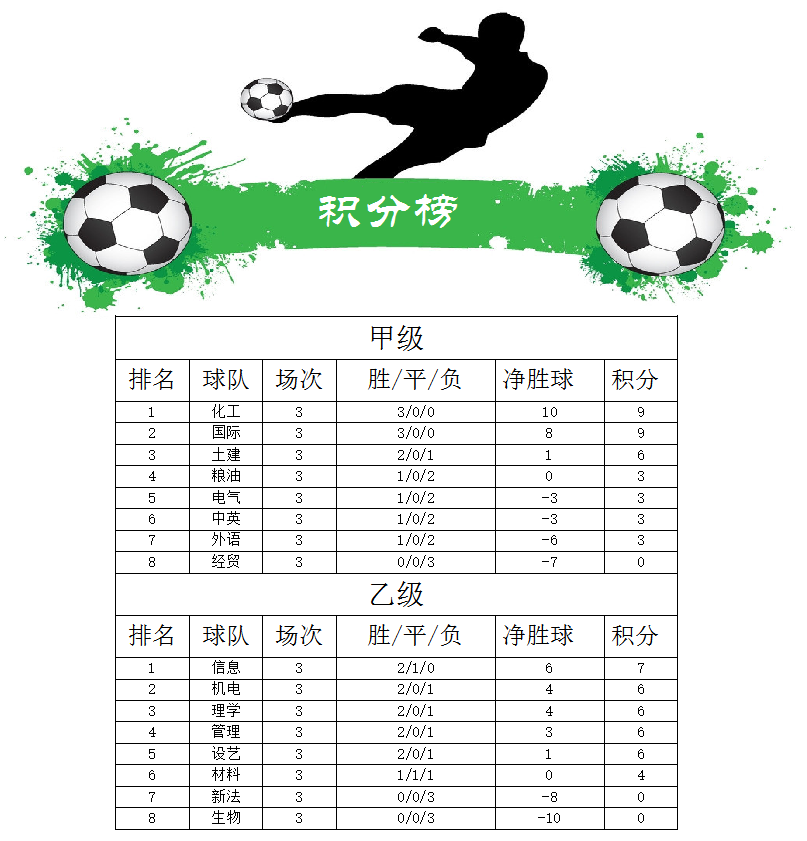 积分榜

甲级

| 排名 | 球队 | 场次 | 胜/平/负 | 净胜球 | 积分 |
|---|---|---|---|---|---|
| 1 | 化工 | 3 | 3/0/0 | 10 | 9 |
| 2 | 国际 | 3 | 3/0/0 | 8 | 9 |
| 3 | 土建 | 3 | 2/0/1 | 1 | 6 |
| 4 | 粮油 | 3 | 1/0/2 | 0 | 3 |
| 5 | 电气 | 3 | 1/0/2 | -3 | 3 |
| 6 | 中英 | 3 | 1/0/2 | -3 | 3 |
| 7 | 外语 | 3 | 1/0/2 | -6 | 3 |
| 8 | 经贸 | 3 | 0/0/3 | -7 | 0 |

乙级

| 排名 | 球队 | 场次 | 胜/平/负 | 净胜球 | 积分 |
|---|---|---|---|---|---|
| 1 | 信息 | 3 | 2/1/0 | 6 | 7 |
| 2 | 机电 | 3 | 2/0/1 | 4 | 6 |
| 3 | 理学 | 3 | 2/0/1 | 4 | 6 |
| 4 | 管理 | 3 | 2/0/1 | 3 | 6 |
| 5 | 设艺 | 3 | 2/0/1 | 1 | 6 |
| 6 | 材料 | 3 | 1/1/1 | 0 | 4 |
| 7 | 新法 | 3 | 0/0/3 | -8 | 0 |
| 8 | 生物 | 3 | 0/0/3 | -10 | 0 |